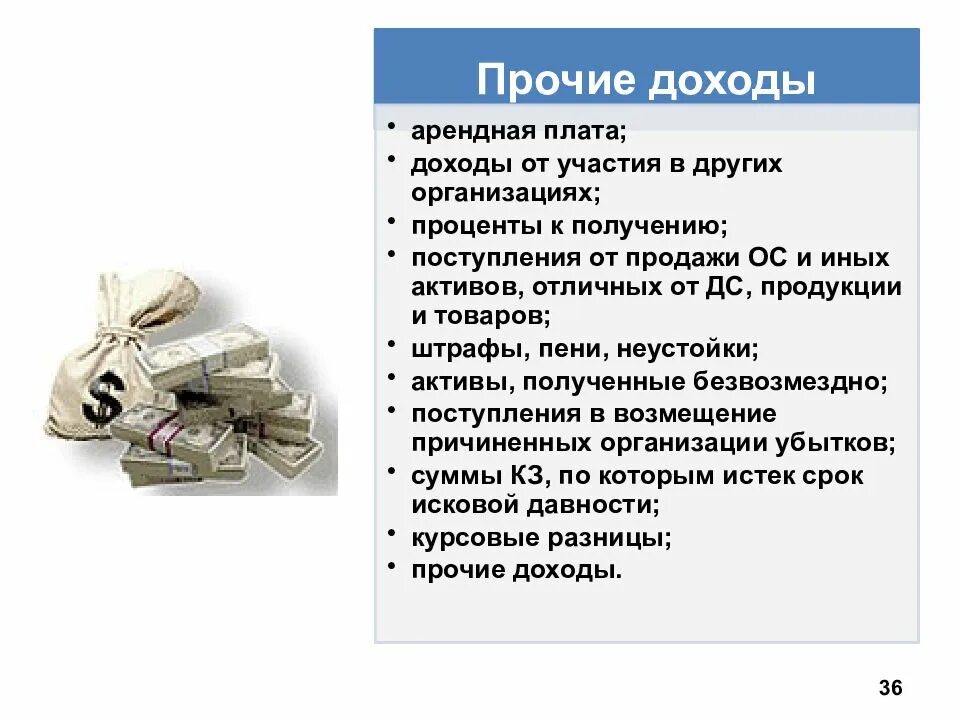 $

Прочие доходы

• арендная плата;
• доходы от участия в других организациях;
• проценты к получению;
• поступления от продажи ОС и иных активов, отличных от ДС, продукции и товаров;
• штрафы, пени, неустойки;
• активы, полученные безвозмездно;
• поступления в возмещение причиненных организации убытков;
• суммы КЗ, по которым истек срок исковой давности;
• курсовые разницы;
• прочие доходы.

36